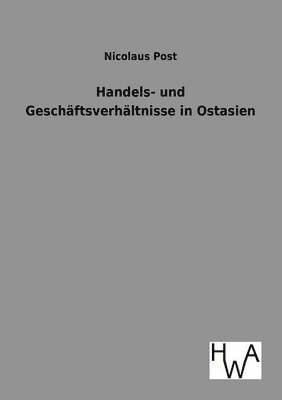 Nicolaus Post

Handels- und Geschäftsverhältnisse in Ostasien

HWA